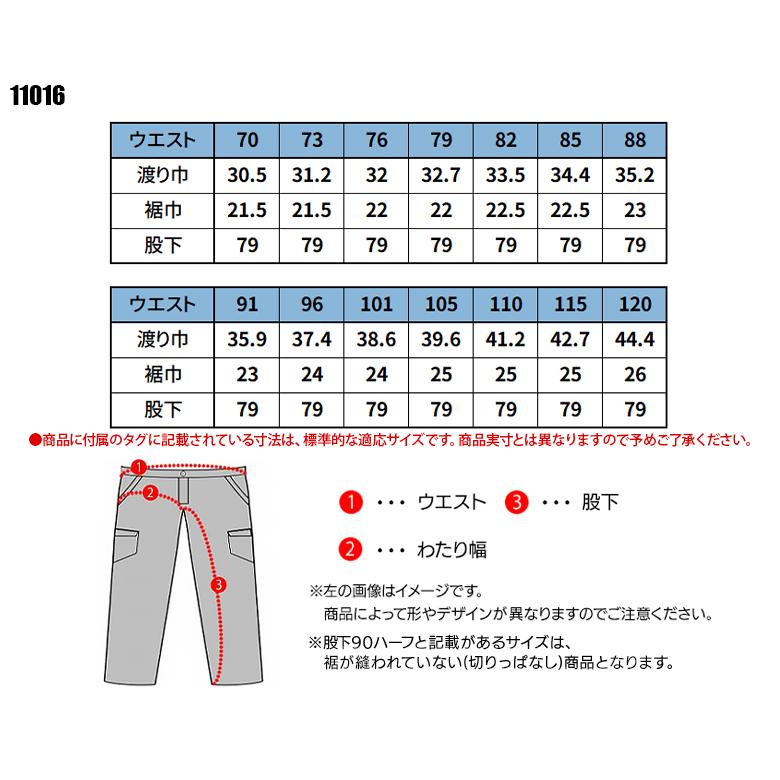 11016

| ウエスト | 70 | 73 | 76 | 79 | 82 | 85 | 88 |
|---|---|---|---|---|---|---|---|
| 渡り巾 | 30.5 | 31.2 | 32 | 32.7 | 33.5 | 34.4 | 35.2 |
| 裾巾 | 21.5 | 21.5 | 22 | 22 | 22.5 | 22.5 | 23 |
| 股下 | 79 | 79 | 79 | 79 | 79 | 79 | 79 |

| ウエスト | 91 | 96 | 101 | 105 | 110 | 115 | 120 |
|---|---|---|---|---|---|---|---|
| 渡り巾 | 35.9 | 37.4 | 38.6 | 39.6 | 41.2 | 42.7 | 44.4 |
| 裾巾 | 23 | 24 | 24 | 25 | 25 | 25 | 26 |
| 股下 | 79 | 79 | 79 | 79 | 79 | 79 | 79 |

●商品に付属のタグに記載されている寸法は、標準的な適応サイズです。商品実寸とは異なりますので予めご了承ください。

1
2
3

1 ・・・ ウエスト 3 ・・・ 股下

2 ・・・ わたり幅

※左の画像はイメージです。
商品によって形やデザインが異なりますのでご注意ください。

※股下90ハーフと記載があるサイズは、
裾が縫われていない(切りっぱなし)商品となります。